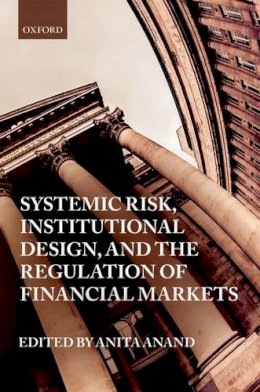 OXFORD

SYSTEMIC RISK, INSTITUTIONAL DESIGN, AND THE REGULATION OF FINANCIAL MARKETS

EDITED BY ANITA ANAND